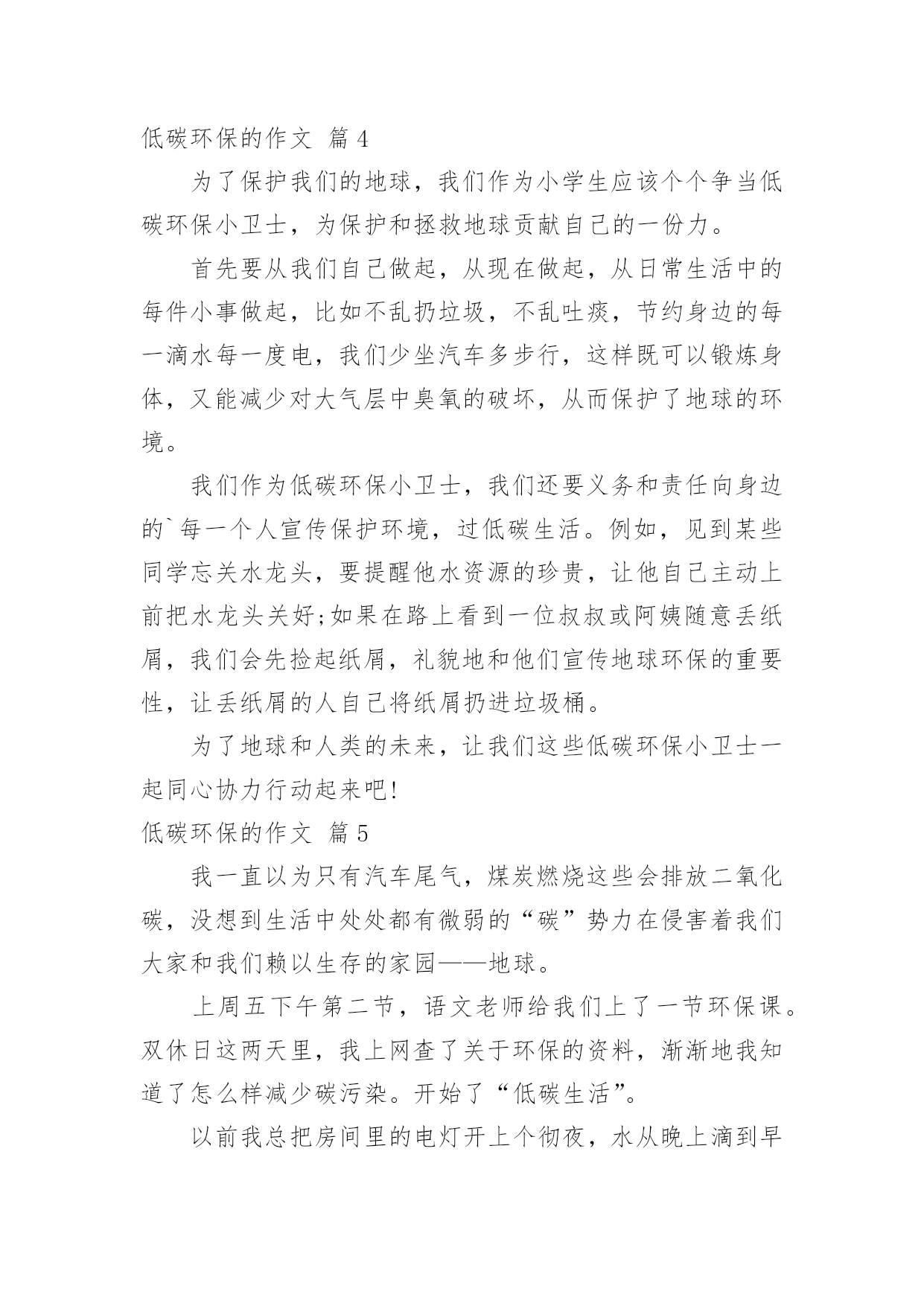 低碳环保的作文 篇4

为了保护我们的地球，我们作为小学生应该个个争当低碳环保小卫士，为保护和拯救地球贡献自己的一份力。

首先要从我们自己做起，从现在做起，从日常生活中的每件小事做起，比如不乱扔垃圾，不乱吐痰，节约身边的每一滴水每一度电，我们少坐汽车多步行，这样既可以锻炼身体，又能减少对大气层中臭氧的破坏，从而保护了地球的环境。

我们作为低碳环保小卫士，我们还要义务和责任向身边的`每一个人宣传保护环境，过低碳生活。例如，见到某些同学忘关水龙头，要提醒他水资源的珍贵，让他自己主动上前把水龙头关好;如果在路上看到一位叔叔或阿姨随意丢纸屑，我们会先捡起纸屑，礼貌地和他们宣传地球环保的重要性，让丢纸屑的人自己将纸屑扔进垃圾桶。

为了地球和人类的未来，让我们这些低碳环保小卫士一起同心协力行动起来吧!

低碳环保的作文 篇5

我一直以为只有汽车尾气，煤炭燃烧这些会排放二氧化碳，没想到生活中处处都有微弱的“碳”势力在侵害着我们大家和我们赖以生存的家园——地球。

上周五下午第二节，语文老师给我们上了一节环保课。双休日这两天里，我上网查了关于环保的资料，渐渐地我知道了怎么样减少碳污染。开始了“低碳生活”。

以前我总把房间里的电灯开上个彻夜，水从晚上滴到早